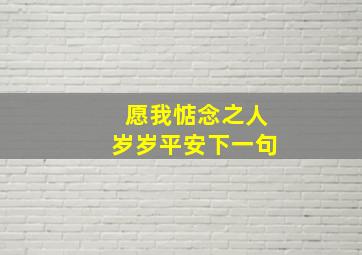 愿我惦念之人
岁岁平安下一句